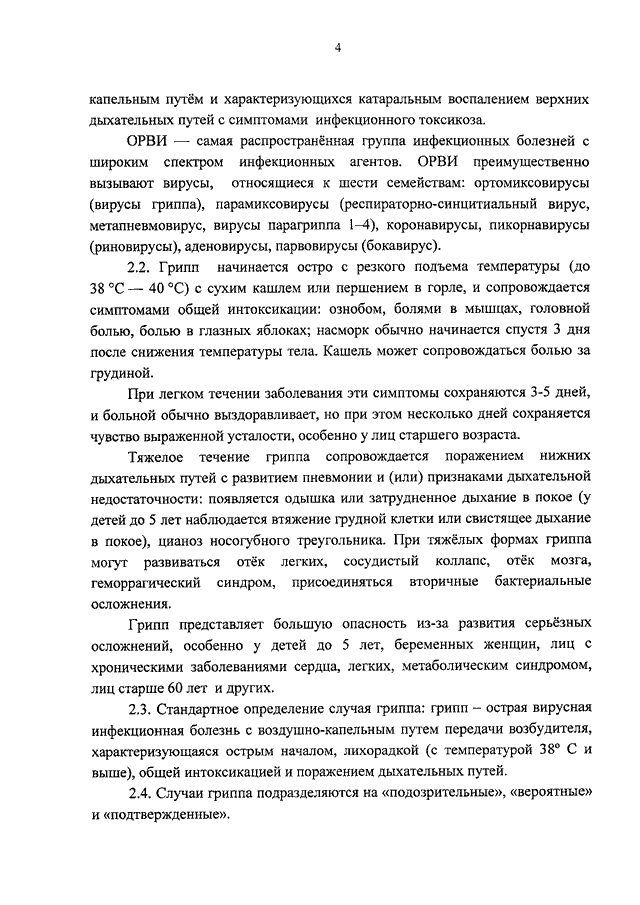 4

капельным путём и характеризующихся катаральным воспалением верхних дыхательных путей с симптомами инфекционного токсикоза.

ОРВИ — самая распространённая группа инфекционных болезней с широким спектром инфекционных агентов. ОРВИ преимущественно вызывают вирусы, относящиеся к шести семействам: ортомиксовирусы (вирусы гриппа), парамиксовирусы (респираторно-синцитиальный вирус, метапневмовирус, вирусы парагриппа 1–4), коронавирусы, пикорнавирусы (риновирусы), аденовирусы, парвовирусы (бокавирус).

2.2. Грипп начинается остро с резкого подъема температуры (до 38 °С — 40 °С) с сухим кашлем или першением в горле, и сопровождается симптомами общей интоксикации: ознобом, болями в мышцах, головной болью, болью в глазных яблоках; насморк обычно начинается спустя 3 дня после снижения температуры тела. Кашель может сопровождаться болью за грудиной.

При легком течении заболевания эти симптомы сохраняются 3-5 дней, и больной обычно выздоравливает, но при этом несколько дней сохраняется чувство выраженной усталости, особенно у лиц старшего возраста.

Тяжелое течение гриппа сопровождается поражением нижних дыхательных путей с развитием пневмонии и (или) признаками дыхательной недостаточности: появляется одышка или затрудненное дыхание в покое (у детей до 5 лет наблюдается втяжение грудной клетки или свистящее дыхание в покое), цианоз носогубного треугольника. При тяжёлых формах гриппа могут развиваться отёк легких, сосудистый коллапс, отёк мозга, геморрагический синдром, присоединяться вторичные бактериальные осложнения.

Грипп представляет большую опасность из-за развития серьёзных осложнений, особенно у детей до 5 лет, беременных женщин, лиц с хроническими заболеваниями сердца, легких, метаболическим синдромом, лиц старше 60 лет и других.

2.3. Стандартное определение случая гриппа: грипп – острая вирусная инфекционная болезнь с воздушно-капельным путем передачи возбудителя, характеризующаяся острым началом, лихорадкой (с температурой 38° С и выше), общей интоксикацией и поражением дыхательных путей.

2.4. Случаи гриппа подразделяются на «подозрительные», «вероятные» и «подтвержденные».